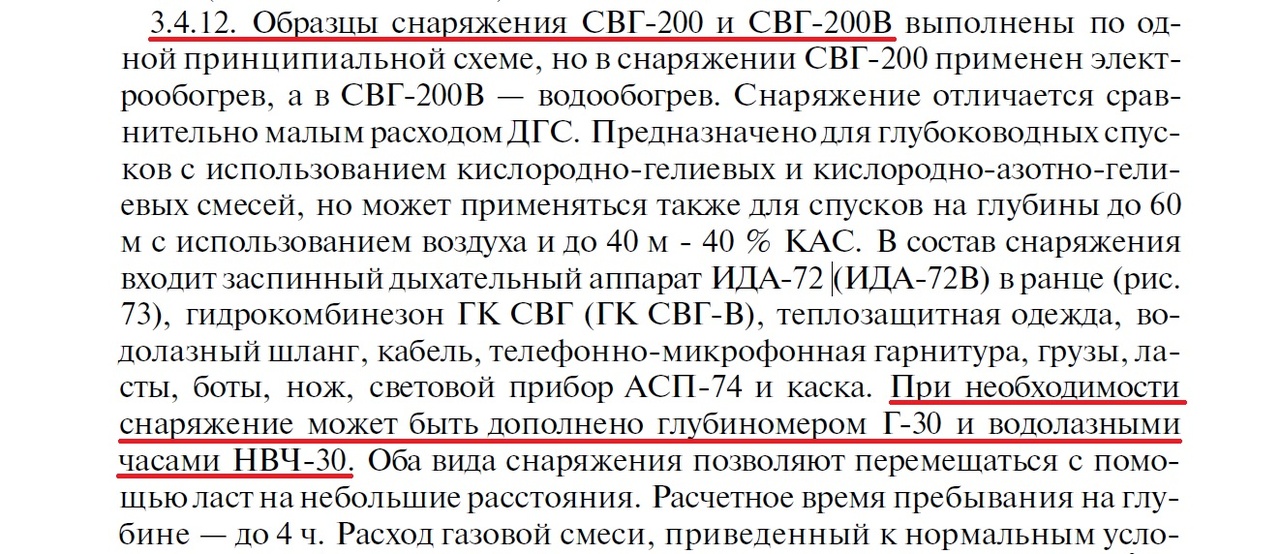 3.4.12. Образцы снаряжения СВГ-200 и СВГ-200В выполнены по одной принципиальной схеме, но в снаряжении СВГ-200 применен электрообогрев, а в СВГ-200В — водообогрев. Снаряжение отличается сравнительно малым расходом ДГС. Предназначено для глубоководных спусков с использованием кислородно-гелиевых и кислородно-азотно-гелиевых смесей, но может применяться также для спусков на глубины до 60 м с использованием воздуха и до 40 м - 40 % КАС. В состав снаряжения входит заспинный дыхательный аппарат ИДА-72 (ИДА-72В) в ранце (рис. 73), гидрокомбинезон ГК СВГ (ГК СВГ-В), теплозащитная одежда, водолазный шланг, кабель, телефонно-микрофонная гарнитура, грузы, ласты, боты, нож, световой прибор АСП-74 и каска. При необходимости снаряжение может быть дополнено глубиномером Г-30 и водолазными часами НВЧ-30. Оба вида снаряжения позволяют перемещаться с помощью ласт на небольшие расстояния. Расчетное время пребывания на глубине — до 4 ч. Расход газовой смеси, приведенный к нормальным усло-